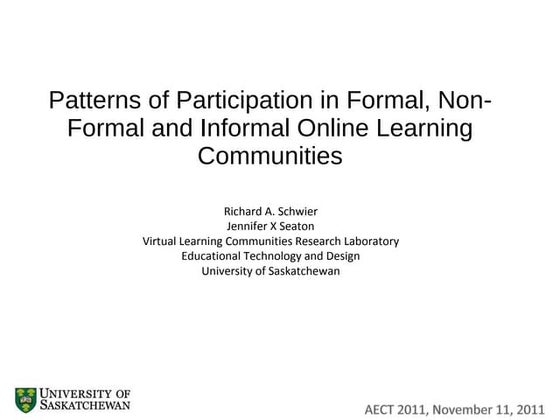 Patterns of Participation in Formal, Non-Formal and Informal Online Learning Communities

Richard A. Schwier
Jennifer X Seaton
Virtual Learning Communities Research Laboratory
Educational Technology and Design
University of Saskatchewan

UNIVERSITY OF SASKATCHEWAN

AECT 2011, November 11, 2011